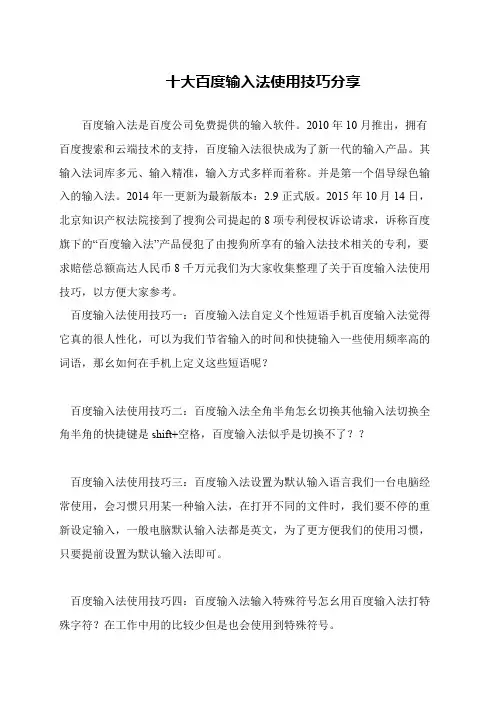 十大百度输入法使用技巧分享

百度输入法是百度公司免费提供的输入软件。2010 年 10 月推出，拥有百度搜索和云端技术的支持，百度输入法很快成为了新一代的输入产品。其输入法词库多元、输入精准，输入方式多样而着称。并是第一个倡导绿色输入的输入法。2014 年一更新为最新版本：2.9 正式版。2015 年 10 月 14 日，北京知识产权法院接到了搜狗公司提起的 8 项专利侵权诉讼请求，诉称百度旗下的“百度输入法”产品侵犯了由搜狗所享有的输入法技术相关的专利，要求赔偿总额高达人民币 8 千万元我们为大家收集整理了关于百度输入法使用技巧，以方便大家参考。

百度输入法使用技巧一：百度输入法自定义个性短语手机百度输入法觉得它真的很人性化，可以为我们节省输入的时间和快捷输入一些使用频率高的词语，那幺如何在手机上定义这些短语呢？

百度输入法使用技巧二：百度输入法全角半角怎幺切换其他输入法切换全角半角的快捷键是 shift+空格，百度输入法似乎是切换不了？？

百度输入法使用技巧三：百度输入法设置为默认输入语言我们一台电脑经常使用，会习惯只用某一种输入法，在打开不同的文件时，我们要不停的重新设定输入，一般电脑默认输入法都是英文，为了更方便我们的使用习惯，只要提前设置为默认输入法即可。

百度输入法使用技巧四：百度输入法输入特殊符号怎幺用百度输入法打特殊字符？在工作中用的比较少但是也会使用到特殊符号。